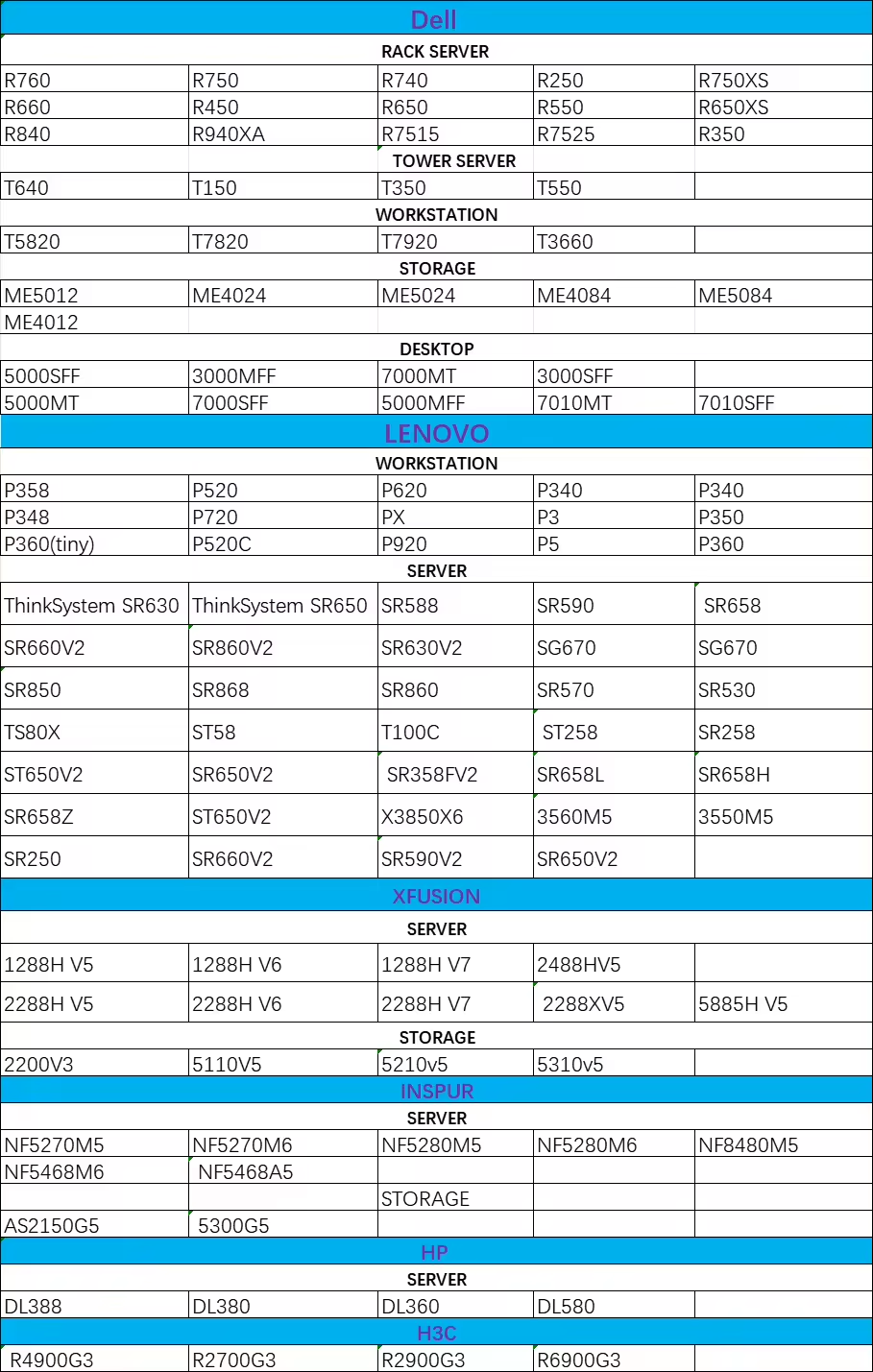 | Dell | | | | |
|---|---|---|---|---|
| RACK SERVER | | | | |
| R760 | R750 | R740 | R250 | R750XS |
| R660 | R450 | R650 | R550 | R650XS |
| R840 | R940XA | R7515 | R7525 | R350 |
| TOWER SERVER | | | | |
| T640 | T150 | T350 | T550 | |
| WORKSTATION | | | | |
| T5820 | T7820 | T7920 | T3660 | |
| STORAGE | | | | |
| ME5012 | ME4024 | ME5024 | ME4084 | ME5084 |
| ME4012 | | | | |
| DESKTOP | | | | |
| 5000SFF | 3000MFF | 7000MT | 3000SFF | |
| 5000MT | 7000SFF | 5000MFF | 7010MT | 7010SFF |
| LENOVO | | | | |
| WORKSTATION | | | | |
| P358 | P520 | P620 | P340 | P340 |
| P348 | P720 | PX | P3 | P350 |
| P360(tiny) | P520C | P920 | P5 | P360 |
| SERVER | | | | |
| ThinkSystem SR630 | ThinkSystem SR650 | SR588 | SR590 | SR658 |
| SR660V2 | SR860V2 | SR630V2 | SG670 | SG670 |
| SR850 | SR868 | SR860 | SR570 | SR530 |
| TS80X | ST58 | T100C | ST258 | SR258 |
| ST650V2 | SR650V2 | SR358FV2 | SR658L | SR658H |
| SR658Z | ST650V2 | X3850X6 | 3560M5 | 3550M5 |
| SR250 | SR660V2 | SR590V2 | SR650V2 | |
| XFUSION | | | | |
| SERVER | | | | |
| 1288H V5 | 1288H V6 | 1288H V7 | 2488HV5 | |
| 2288H V5 | 2288H V6 | 2288H V7 | 2288XV5 | 5885H V5 |
| STORAGE | | | | |
| 2200V3 | 5110V5 | 5210v5 | 5310v5 | |
| INSPUR | | | | |
| SERVER | | | | |
| NF5270M5 | NF5270M6 | NF5280M5 | NF5280M6 | NF8480M5 |
| NF5468M6 | NF5468A5 | | | |
| | | STORAGE | | |
| AS2150G5 | 5300G5 | | | |
| HP | | | | |
| SERVER | | | | |
| DL388 | DL380 | DL360 | DL580 | |
| H3C | | | | |
| R4900G3 | R2700G3 | R2900G3 | R6900G3 | |